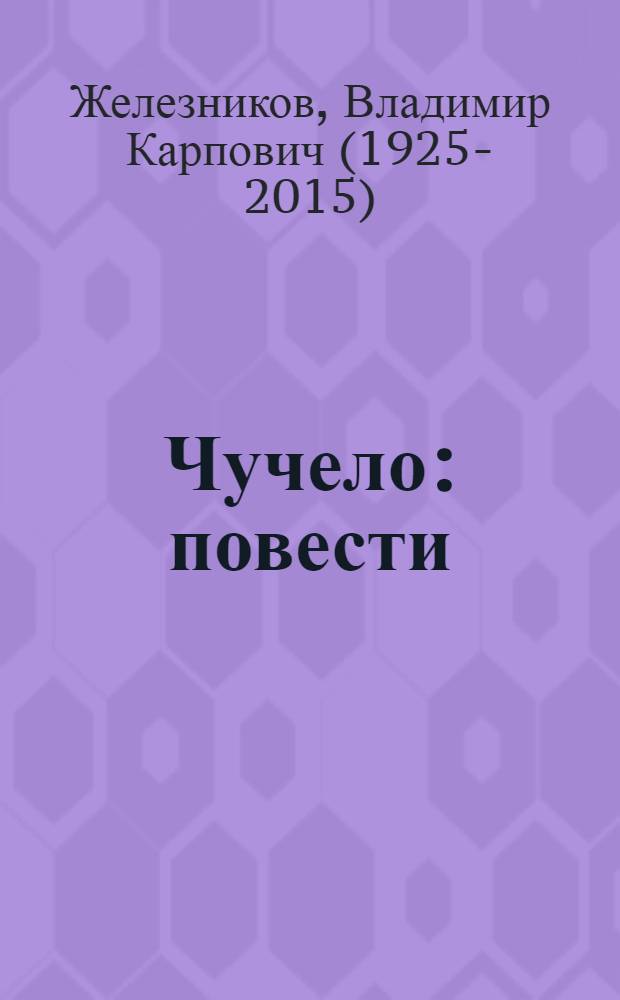 Железников, Владимир Карпович (1925-2015)

Чучело: повести